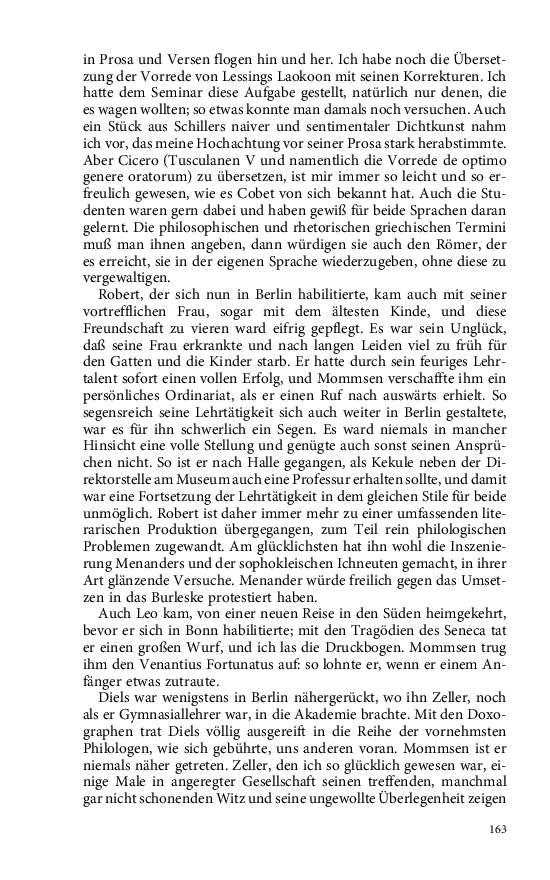 in Prosa und Versen flogen hin und her. Ich habe noch die Übersetzung der Vorrede von Lessings Laokoon mit seinen Korrekturen. Ich hatte dem Seminar diese Aufgabe gestellt, natürlich nur denen, die es wagen wollten; so etwas konnte man damals noch versuchen. Auch ein Stück aus Schillers naiver und sentimentaler Dichtkunst nahm ich vor, das meine Hochachtung vor seiner Prosa stark herabstimmte. Aber Cicero (Tusculanen V und namentlich die Vorrede de optimo genere oratorum) zu übersetzen, ist mir immer so leicht und so erfreulich gewesen, wie es Cobet von sich bekannt hat. Auch die Studenten waren gern dabei und haben gewiß für beide Sprachen daran gelernt. Die philosophischen und rhetorischen griechischen Termini muß man ihnen angeben, dann würdigen sie auch den Römer, der es erreicht, sie in der eigenen Sprache wiederzugeben, ohne diese zu vergewaltigen.

Robert, der sich nun in Berlin habilitierte, kam auch mit seiner vortrefflichen Frau, sogar mit dem ältesten Kinde, und diese Freundschaft zu vieren ward eifrig gepflegt. Es war sein Unglück, daß seine Frau erkrankte und nach langen Leiden viel zu früh für den Gatten und die Kinder starb. Er hatte durch sein feuriges Lehrtalent sofort einen vollen Erfolg, und Mommsen verschaffte ihm ein persönliches Ordinariat, als er einen Ruf nach auswärts erhielt. So segensreich seine Lehrtätigkeit sich auch weiter in Berlin gestaltete, war es für ihn schwerlich ein Segen. Es ward niemals in mancher Hinsicht eine volle Stellung und genügte auch sonst seinen Ansprüchen nicht. So ist er nach Halle gegangen, als Kekule neben der Direktorstelle am Museum auch eine Professur erhalten sollte, und damit war eine Fortsetzung der Lehrtätigkeit in dem gleichen Stile für beide unmöglich. Robert ist daher immer mehr zu einer umfassenden literarischen Produktion übergegangen, zum Teil rein philologischen Problemen zugewandt. Am glücklichsten hat ihn wohl die Inszenierung Menanders und der sophokleischen Ichneuten gemacht, in ihrer Art glänzende Versuche. Menander würde freilich gegen das Umsetzen in das Burleske protestiert haben.

Auch Leo kam, von einer neuen Reise in den Süden heimgekehrt, bevor er sich in Bonn habilitierte; mit den Tragödien des Seneca tat er einen großen Wurf, und ich las die Druckbogen. Mommsen trug ihm den Venantius Fortunatus auf: so lohnte er, wenn er einem Anfänger etwas zutraute.

Diels war wenigstens in Berlin nähergerückt, wo ihn Zeller, noch als er Gymnasiallehrer war, in die Akademie brachte. Mit den Doxographen trat Diels völlig ausgereift in die Reihe der vornehmsten Philologen, wie sich gebührte, uns anderen voran. Mommsen ist er niemals näher getreten. Zeller, den ich so glücklich gewesen war, einige Male in angeregter Gesellschaft seinen treffenden, manchmal gar nicht schonenden Witz und seine ungewollte Überlegenheit zeigen

163